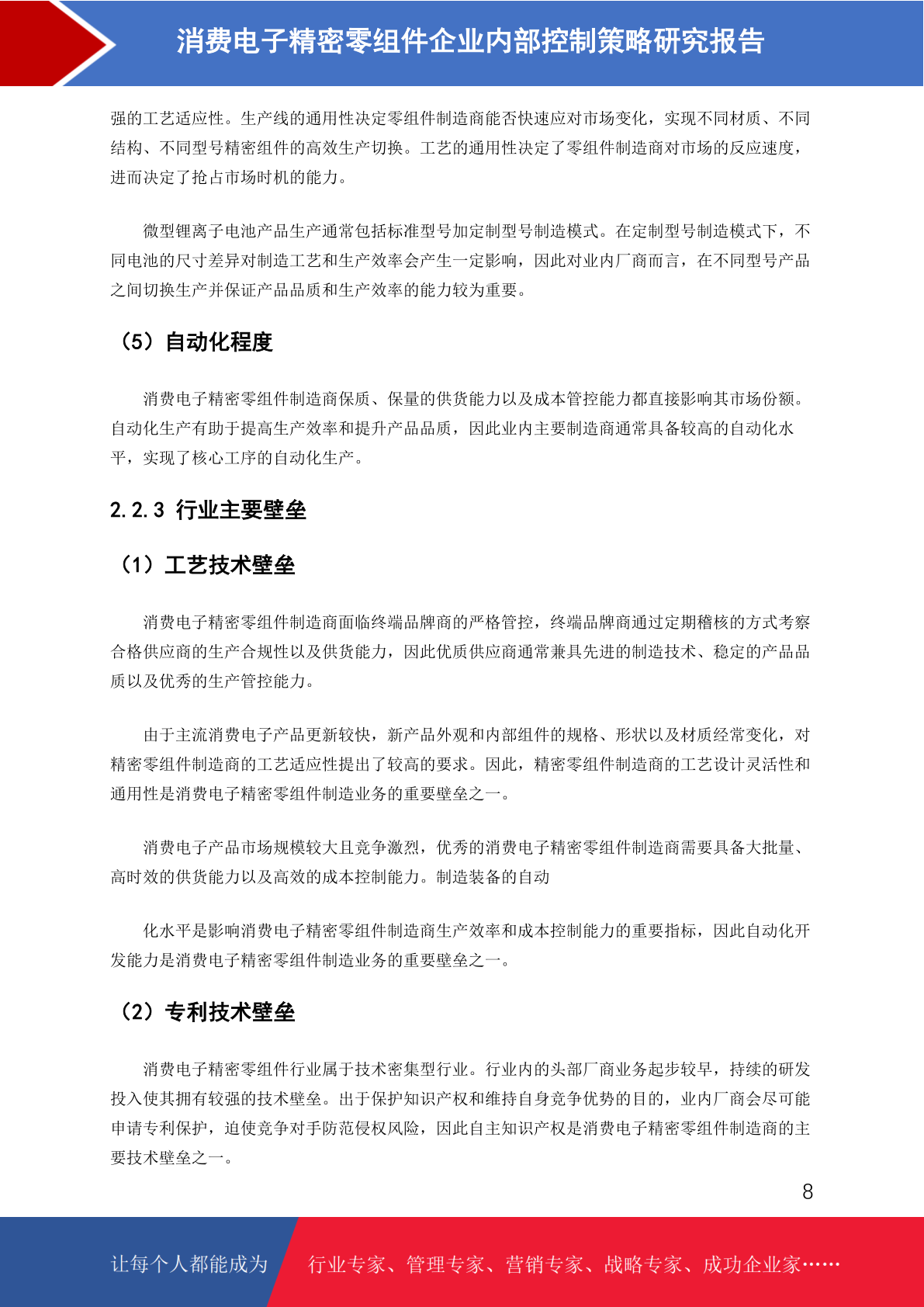 消费电子精密零组件企业内部控制策略研究报告

强的工艺适应性。生产线的通用性决定零组件制造商能否快速应对市场变化，实现不同材质、不同结构、不同型号精密组件的高效生产切换。工艺的通用性决定了零组件制造商对市场的反应速度，进而决定了抢占市场时机的能力。

微型锂离子电池产品生产通常包括标准型号加定制型号制造模式。在定制型号制造模式下，不同电池的尺寸差异对制造工艺和生产效率会产生一定影响，因此对业内厂商而言，在不同型号产品之间切换生产并保证产品品质和生产效率的能力较为重要。

（5）自动化程度

消费电子精密零组件制造商保质、保量的供货能力以及成本管控能力都直接影响其市场份额。自动化生产有助于提高生产效率和提升产品品质，因此业内主要制造商通常具备较高的自动化水平，实现了核心工序的自动化生产。

2.2.3 行业主要壁垒

（1）工艺技术壁垒

消费电子精密零组件制造商面临终端品牌商的严格管控，终端品牌商通过定期稽核的方式考察合格供应商的生产合规性以及供货能力，因此优质供应商通常兼具先进的制造技术、稳定的产品品质以及优秀的生产管控能力。

由于主流消费电子产品更新较快，新产品外观和内部组件的规格、形状以及材质经常变化，对精密零组件制造商的工艺适应性提出了较高的要求。因此，精密零组件制造商的工艺设计灵活性和通用性是消费电子精密零组件制造业务的重要壁垒之一。

消费电子产品市场规模较大且竞争激烈，优秀的消费电子精密零组件制造商需要具备大批量、高时效的供货能力以及高效的成本控制能力。制造装备的自动

化水平是影响消费电子精密零组件制造商生产效率和成本控制能力的重要指标，因此自动化开发能力是消费电子精密零组件制造业务的重要壁垒之一。

（2）专利技术壁垒

消费电子精密零组件行业属于技术密集型行业。行业内的头部厂商业务起步较早，持续的研发投入使其拥有较强的技术壁垒。出于保护知识产权和维持自身竞争优势的目的，业内厂商会尽可能申请专利保护，迫使竞争对手防范侵权风险，因此自主知识产权是消费电子精密零组件制造商的主要技术壁垒之一。

8

让每个人都能成为 行业专家、管理专家、营销专家、战略专家、成功企业家……